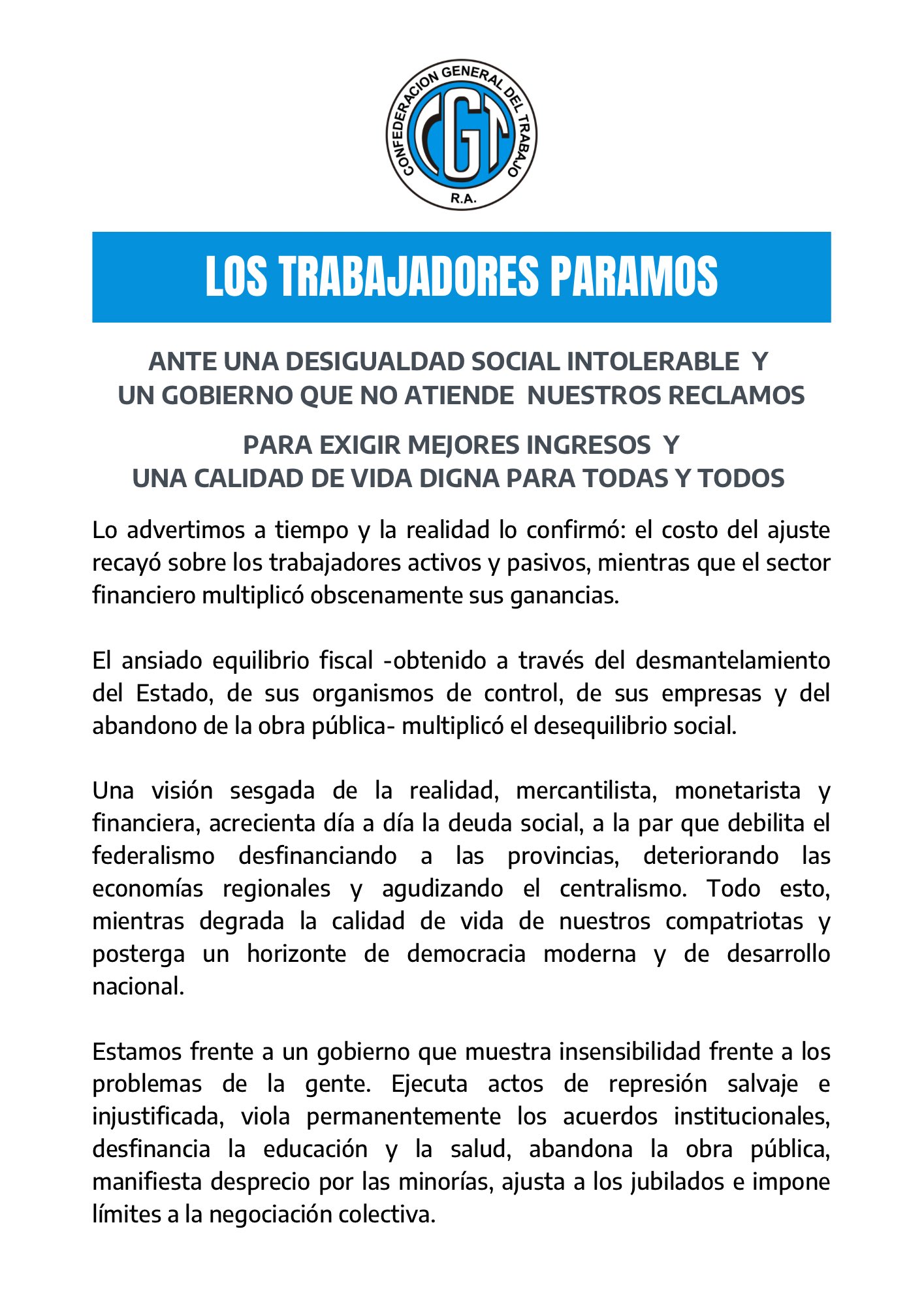 CONFEDERACION GENERAL DEL TRABAJO
CGT
R.A.

LOS TRABAJADORES PARAMOS

ANTE UNA DESIGUALDAD SOCIAL INTOLERABLE Y UN GOBIERNO QUE NO ATIENDE NUESTROS RECLAMOS

PARA EXIGIR MEJORES INGRESOS Y UNA CALIDAD DE VIDA DIGNA PARA TODAS Y TODOS

Lo advertimos a tiempo y la realidad lo confirmó: el costo del ajuste recayó sobre los trabajadores activos y pasivos, mientras que el sector financiero multiplicó obscenamente sus ganancias.

El ansiado equilibrio fiscal -obtenido a través del desmantelamiento del Estado, de sus organismos de control, de sus empresas y del abandono de la obra pública- multiplicó el desequilibrio social.

Una visión sesgada de la realidad, mercantilista, monetarista y financiera, acrecienta día a día la deuda social, a la par que debilita el federalismo desfinanciando a las provincias, deteriorando las economías regionales y agudizando el centralismo. Todo esto, mientras degrada la calidad de vida de nuestros compatriotas y posterga un horizonte de democracia moderna y de desarrollo nacional.

Estamos frente a un gobierno que muestra insensibilidad frente a los problemas de la gente. Ejecuta actos de represión salvaje e injustificada, viola permanentemente los acuerdos institucionales, desfinancia la educación y la salud, abandona la obra pública, manifiesta desprecio por las minorías, ajusta a los jubilados e impone límites a la negociación colectiva.